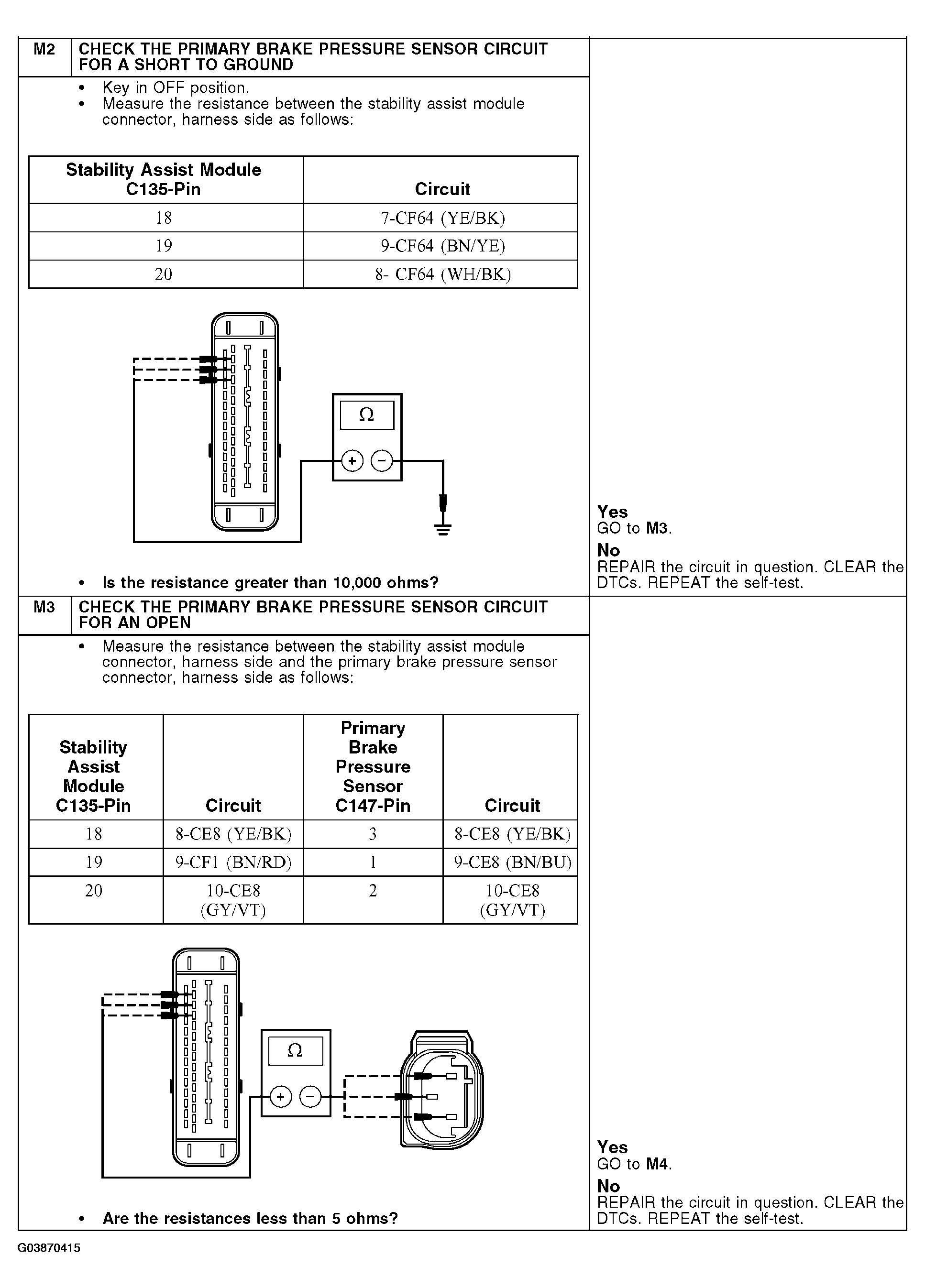 M2 CHECK THE PRIMARY BRAKE PRESSURE SENSOR CIRCUIT FOR A SHORT TO GROUND

• Key in OFF position.
• Measure the resistance between the stability assist module connector, harness side as follows:

| Stability Assist Module C135-Pin | Circuit |
|---|---|
| 18 | 7-CF64 (YE/BK) |
| 19 | 9-CF64 (BN/YE) |
| 20 | 8- CF64 (WH/BK) |

Ω
+ −

• Is the resistance greater than 10,000 ohms?

Yes
GO to M3.
No
REPAIR the circuit in question. CLEAR the DTCs. REPEAT the self-test.

M3 CHECK THE PRIMARY BRAKE PRESSURE SENSOR CIRCUIT FOR AN OPEN

• Measure the resistance between the stability assist module connector, harness side and the primary brake pressure sensor connector, harness side as follows:

| Stability Assist Module C135-Pin | Circuit | Primary Brake Pressure Sensor C147-Pin | Circuit |
|---|---|---|---|
| 18 | 8-CE8 (YE/BK) | 3 | 8-CE8 (YE/BK) |
| 19 | 9-CF1 (BN/RD) | 1 | 9-CE8 (BN/BU) |
| 20 | 10-CE8 (GY/VT) | 2 | 10-CE8 (GY/VT) |

Ω
+ −

• Are the resistances less than 5 ohms?

Yes
GO to M4.
No
REPAIR the circuit in question. CLEAR the DTCs. REPEAT the self-test.

G03870415